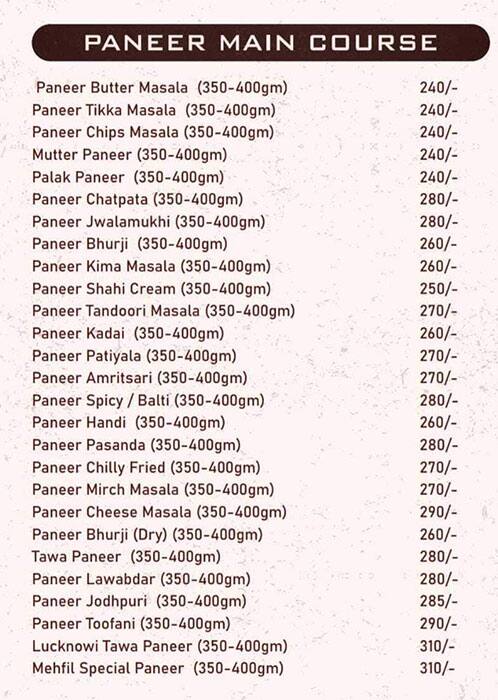 PANEER MAIN COURSE

| | |
|---|---|
| Paneer Butter Masala (350-400gm) | 240/- |
| Paneer Tikka Masala (350-400gm) | 240/- |
| Paneer Chips Masala (350-400gm) | 240/- |
| Mutter Paneer (350-400gm) | 240/- |
| Palak Paneer (350-400gm) | 240/- |
| Paneer Chatpata (350-400gm) | 280/- |
| Paneer Jwalamukhi (350-400gm) | 280/- |
| Paneer Bhurji (350-400gm) | 260/- |
| Paneer Kima Masala (350-400gm) | 260/- |
| Paneer Shahi Cream (350-400gm) | 250/- |
| Paneer Tandoori Masala (350-400gm) | 270/- |
| Paneer Kadai (350-400gm) | 260/- |
| Paneer Patiyala (350-400gm) | 270/- |
| Paneer Amritsari (350-400gm) | 270/- |
| Paneer Spicy / Balti (350-400gm) | 280/- |
| Paneer Handi (350-400gm) | 260/- |
| Paneer Pasanda (350-400gm) | 280/- |
| Paneer Chilly Fried (350-400gm) | 270/- |
| Paneer Mirch Masala (350-400gm) | 270/- |
| Paneer Cheese Masala (350-400gm) | 290/- |
| Paneer Bhurji (Dry) (350-400gm) | 260/- |
| Tawa Paneer (350-400gm) | 280/- |
| Paneer Lawabdar (350-400gm) | 280/- |
| Paneer Jodhpuri (350-400gm) | 285/- |
| Paneer Toofani (350-400gm) | 290/- |
| Lucknowi Tawa Paneer (350-400gm) | 310/- |
| Mehfil Special Paneer (350-400gm) | 310/- |